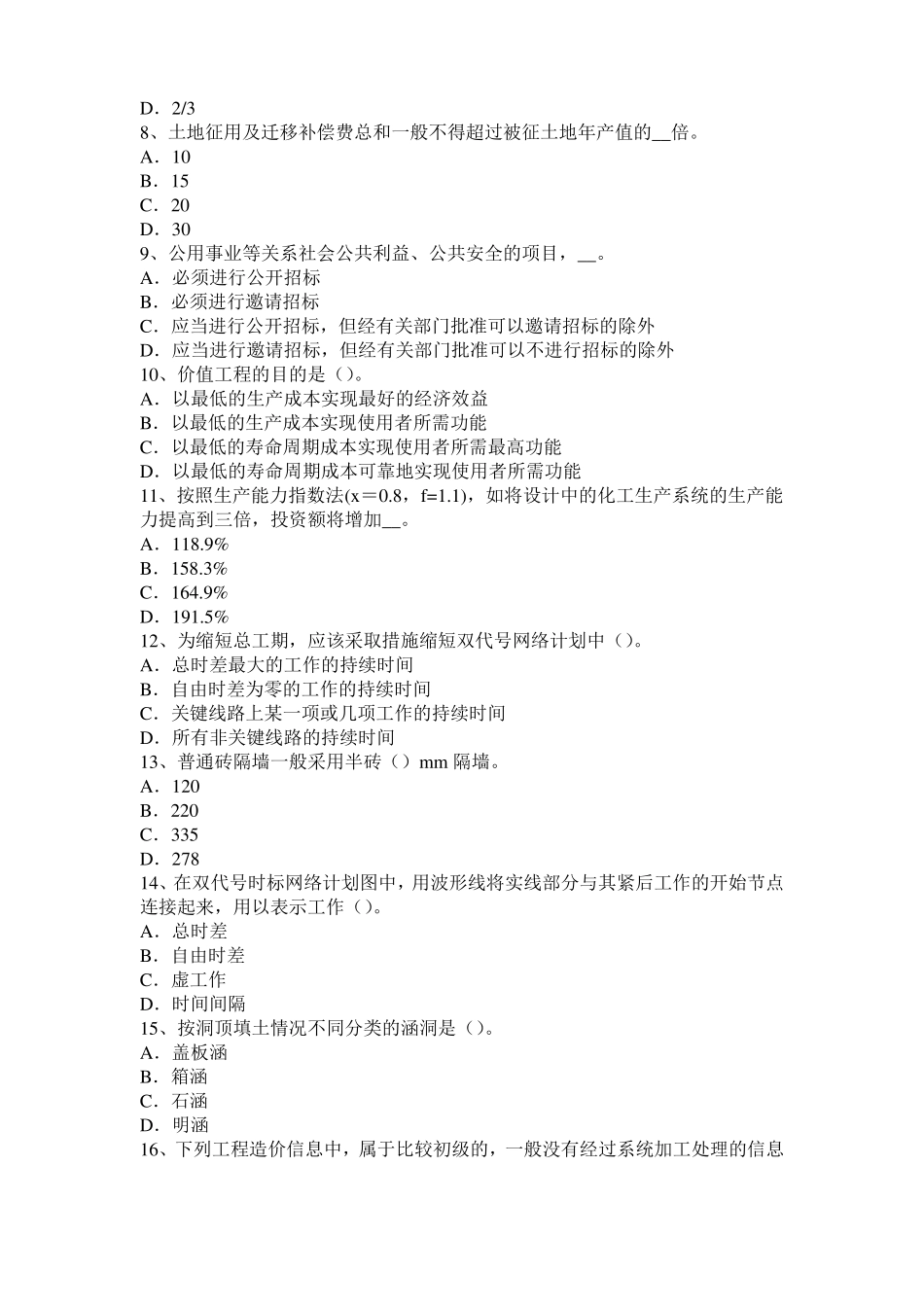 D．2/3
8、土地征用及迁移补偿费总和一般不得超过被征土地年产值的__倍。
A．10
B．15
C．20
D．30
9、公用事业等关系社会公共利益、公共安全的项目，__。
A．必须进行公开招标
B．必须进行邀请招标
C．应当进行公开招标，但经有关部门批准可以邀请招标的除外
D．应当进行邀请招标，但经有关部门批准可以不进行招标的除外
10、价值工程的目的是（）。
A．以最低的生产成本实现最好的经济效益
B．以最低的生产成本实现使用者所需功能
C．以最低的寿命周期成本实现使用者所需最高功能
D．以最低的寿命周期成本可靠地实现使用者所需功能
11、按照生产能力指数法(x＝0.8，f=1.1)，如将设计中的化工生产系统的生产能力提高到三倍，投资额将增加__。
A．118.9%
B．158.3%
C．164.9%
D．191.5%
12、为缩短总工期，应该采取措施缩短双代号网络计划中（）。
A．总时差最大的工作的持续时间
B．自由时差为零的工作的持续时间
C．关键线路上某一项或几项工作的持续时间
D．所有非关键线路的持续时间
13、普通砖隔墙一般采用半砖（）mm 隔墙。
A．120
B．220
C．335
D．278
14、在双代号时标网络计划图中，用波形线将实线部分与其紧后工作的开始节点连接起来，用以表示工作（）。
A．总时差
B．自由时差
C．虚工作
D．时间间隔
15、按洞顶填土情况不同分类的涵洞是（）。
A．盖板涵
B．箱涵
C．石涵
D．明涵
16、下列工程造价信息中，属于比较初级的，一般没有经过系统加工处理的信息